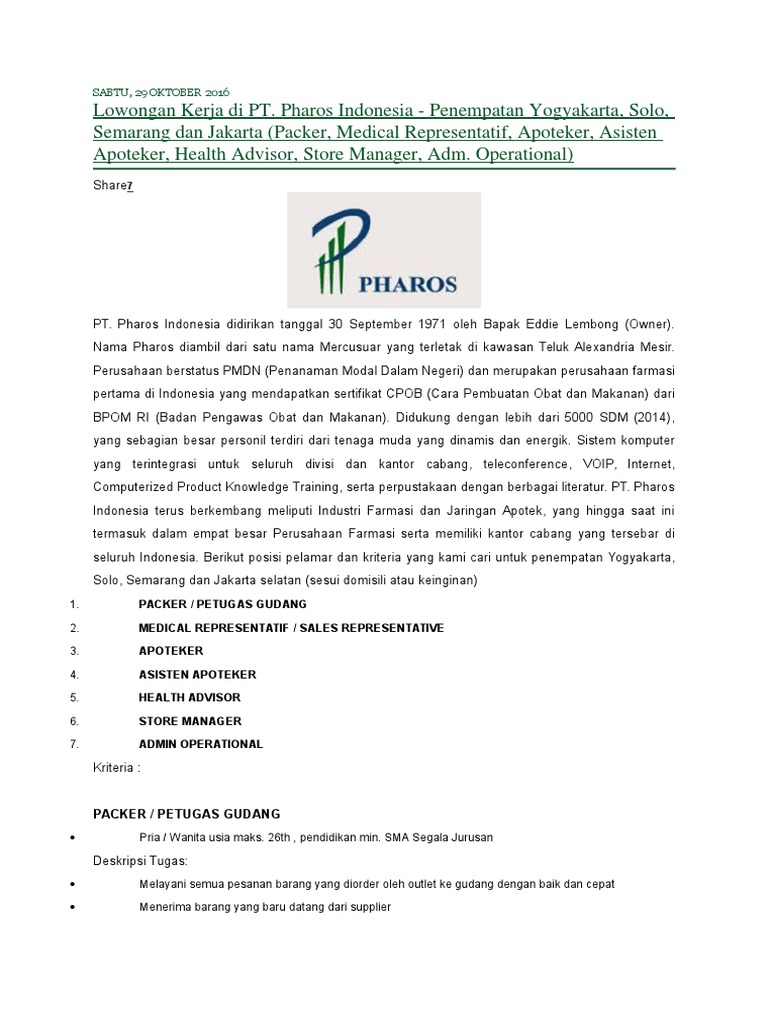 SABTU, 29 OKTOBER 2016

Lowongan Kerja di PT. Pharos Indonesia - Penempatan Yogyakarta, Solo, Semarang dan Jakarta (Packer, Medical Representatif, Apoteker, Asisten Apoteker, Health Advisor, Store Manager, Adm. Operational)

Share7

PHAROS

PT. Pharos Indonesia didirikan tanggal 30 September 1971 oleh Bapak Eddie Lembong (Owner). Nama Pharos diambil dari satu nama Mercusuar yang terletak di kawasan Teluk Alexandria Mesir. Perusahaan berstatus PMDN (Penanaman Modal Dalam Negeri) dan merupakan perusahaan farmasi pertama di Indonesia yang mendapatkan sertifikat CPOB (Cara Pembuatan Obat dan Makanan) dari BPOM RI (Badan Pengawas Obat dan Makanan). Didukung dengan lebih dari 5000 SDM (2014), yang sebagian besar personil terdiri dari tenaga muda yang dinamis dan energik. Sistem komputer yang terintegrasi untuk seluruh divisi dan kantor cabang, teleconference, VOIP, Internet, Computerized Product Knowledge Training, serta perpustakaan dengan berbagai literatur. PT. Pharos Indonesia terus berkembang meliputi Industri Farmasi dan Jaringan Apotek, yang hingga saat ini termasuk dalam empat besar Perusahaan Farmasi serta memiliki kantor cabang yang tersebar di seluruh Indonesia. Berikut posisi pelamar dan kriteria yang kami cari untuk penempatan Yogyakarta, Solo, Semarang dan Jakarta selatan (sesui domisili atau keinginan)

1. PACKER / PETUGAS GUDANG
2. MEDICAL REPRESENTATIF / SALES REPRESENTATIVE
3. APOTEKER
4. ASISTEN APOTEKER
5. HEALTH ADVISOR
6. STORE MANAGER
7. ADMIN OPERATIONAL

Kriteria :

PACKER / PETUGAS GUDANG

• Pria / Wanita usia maks. 26th , pendidikan min. SMA Segala Jurusan

Deskripsi Tugas:

• Melayani semua pesanan barang yang diorder oleh outlet ke gudang dengan baik dan cepat
• Menerima barang yang baru datang dari supplier